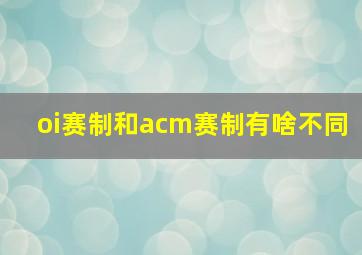 oi赛制和acm赛制有啥不同